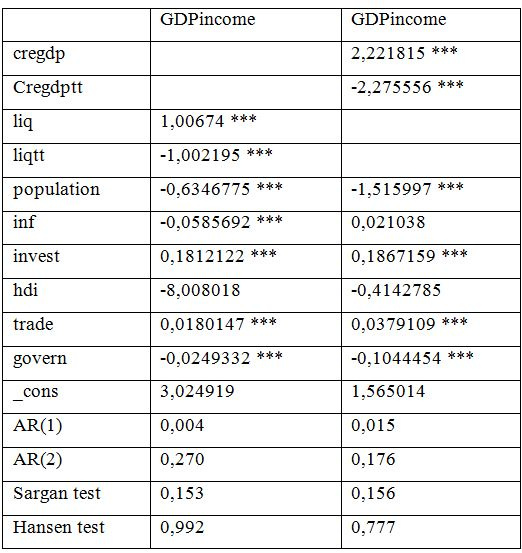 |  | GDPincome | GDPincome |
|---|---|---|
| cregdp |  | 2,221815 *** |
| Cregdptt |  | -2,275556 *** |
| liq | 1,00674 *** |  |
| liqtt | -1,002195 *** |  |
| population | -0,6346775 *** | -1,515997 *** |
| inf | -0,0585692 *** | 0,021038 |
| invest | 0,1812122 *** | 0,1867159 *** |
| hdi | -8,008018 | -0,4142785 |
| trade | 0,0180147 *** | 0,0379109 *** |
| govern | -0,0249332 *** | -0,1044454 *** |
| _cons | 3,024919 | 1,565014 |
| AR(1) | 0,004 | 0,015 |
| AR(2) | 0,270 | 0,176 |
| Sargan test | 0,153 | 0,156 |
| Hansen test | 0,992 | 0,777 |